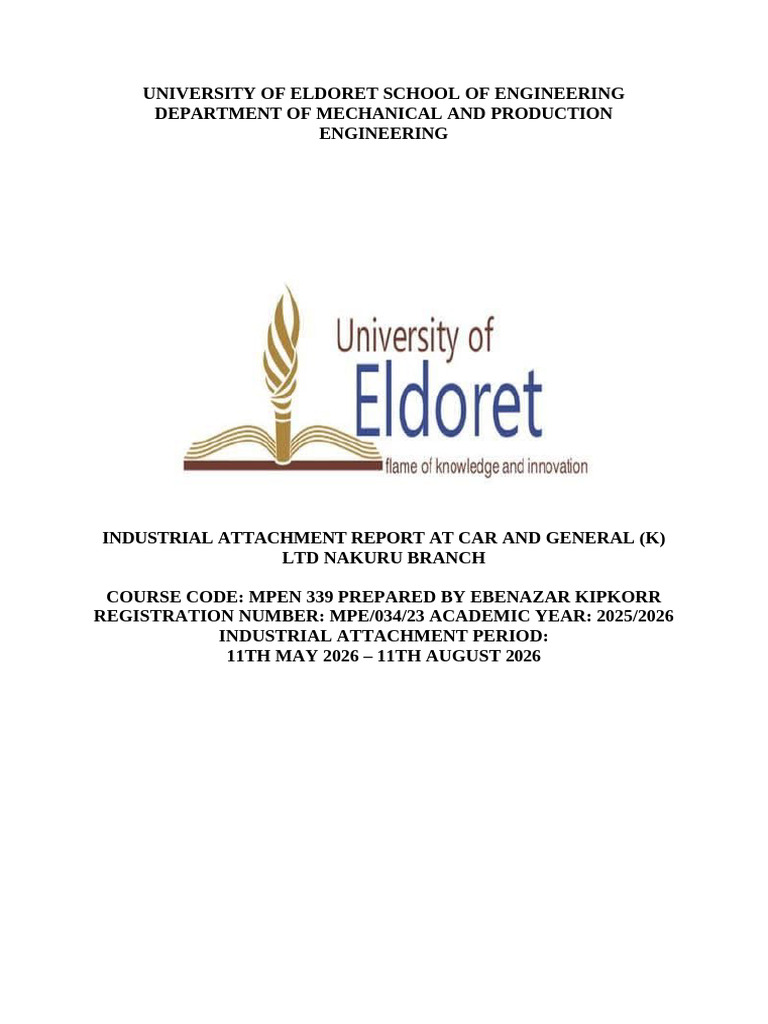 UNIVERSITY OF ELDORET SCHOOL OF ENGINEERING DEPARTMENT OF MECHANICAL AND PRODUCTION ENGINEERING

University of
Eldoret
flame of knowledge and innovation

INDUSTRIAL ATTACHMENT REPORT AT CAR AND GENERAL (K) LTD NAKURU BRANCH

COURSE CODE: MPEN 339 PREPARED BY EBENAZAR KIPKORR REGISTRATION NUMBER: MPE/034/23 ACADEMIC YEAR: 2025/2026 INDUSTRIAL ATTACHMENT PERIOD:
11TH MAY 2026 – 11TH AUGUST 2026